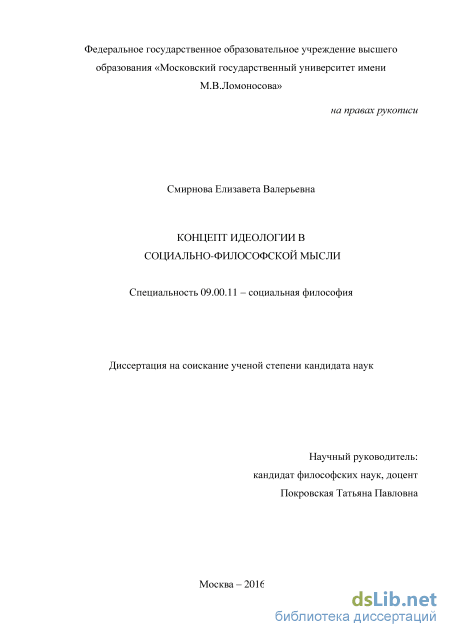 Федеральное государственное образовательное учреждение высшего образования «Московский государственный университет имени М.В.Ломоносова»

на правах рукописи

Смирнова Елизавета Валерьевна

КОНЦЕПТ ИДЕОЛОГИИ В СОЦИАЛЬНО-ФИЛОСОФСКОЙ МЫСЛИ

Специальность 09.00.11 – социальная философия

Диссертация на соискание ученой степени кандидата наук

Научный руководитель:
кандидат философских наук, доцент
Покровская Татьяна Павловна

Москва – 2016

dsLib.net
библиотека диссертаций